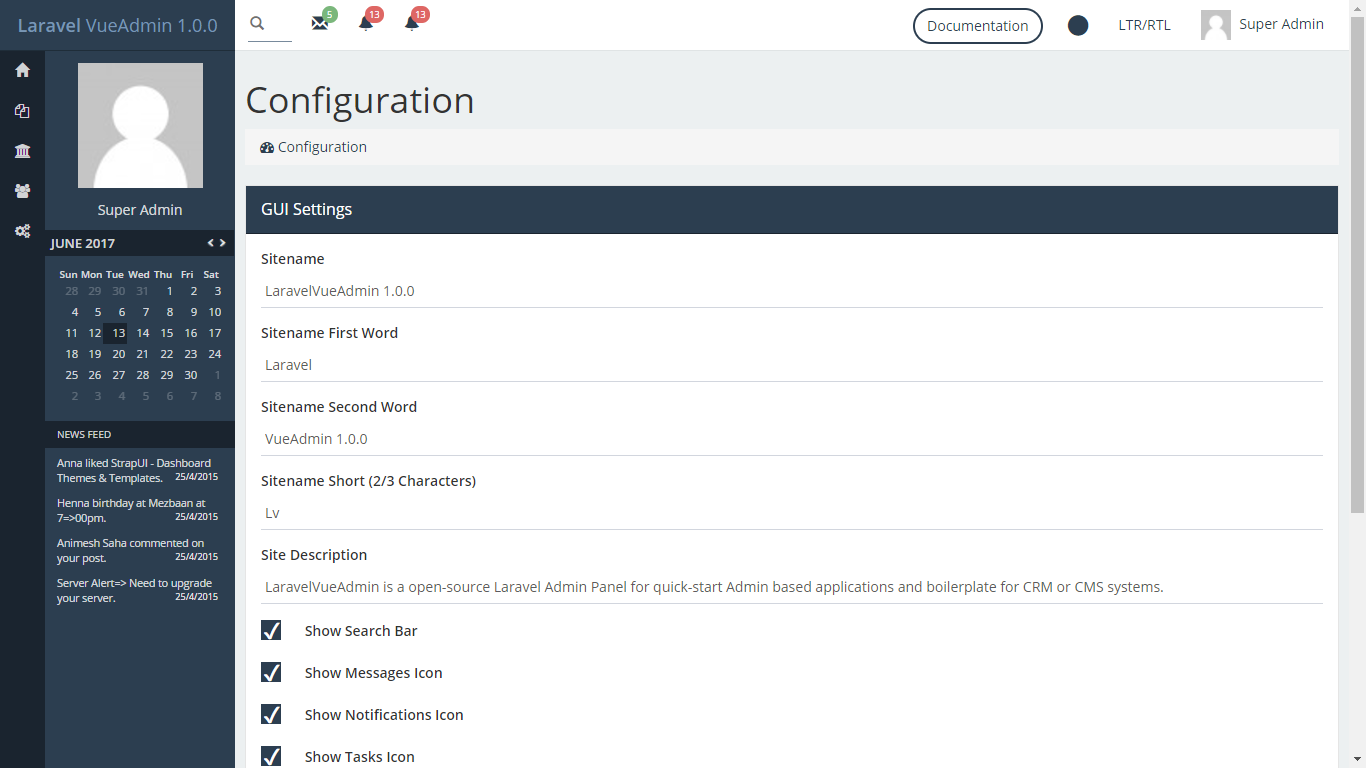 Laravel VueAdmin 1.0.0

5 13 13

Documentation LTR/RTL Super Admin

Super Admin

JUNE 2017

| Sun | Mon | Tue | Wed | Thu | Fri | Sat |
|---|---|---|---|---|---|---|
| 28 | 29 | 30 | 31 | 1 | 2 | 3 |
| 4 | 5 | 6 | 7 | 8 | 9 | 10 |
| 11 | 12 | 13 | 14 | 15 | 16 | 17 |
| 18 | 19 | 20 | 21 | 22 | 23 | 24 |
| 25 | 26 | 27 | 28 | 29 | 30 | 1 |
| 2 | 3 | 4 | 5 | 6 | 7 | 8 |

NEWS FEED

Anna liked StrapUI - Dashboard Themes & Templates. 25/4/2015

Henna birthday at Mezbaan at 7=>00pm. 25/4/2015

Animesh Saha commented on your post. 25/4/2015

Server Alert=> Need to upgrade your server. 25/4/2015

Configuration

Configuration

GUI Settings

Sitename

LaravelVueAdmin 1.0.0

Sitename First Word

Laravel

Sitename Second Word

VueAdmin 1.0.0

Sitename Short (2/3 Characters)

Lv

Site Description

LaravelVueAdmin is a open-source Laravel Admin Panel for quick-start Admin based applications and boilerplate for CRM or CMS systems.

Show Search Bar

Show Messages Icon

Show Notifications Icon

Show Tasks Icon